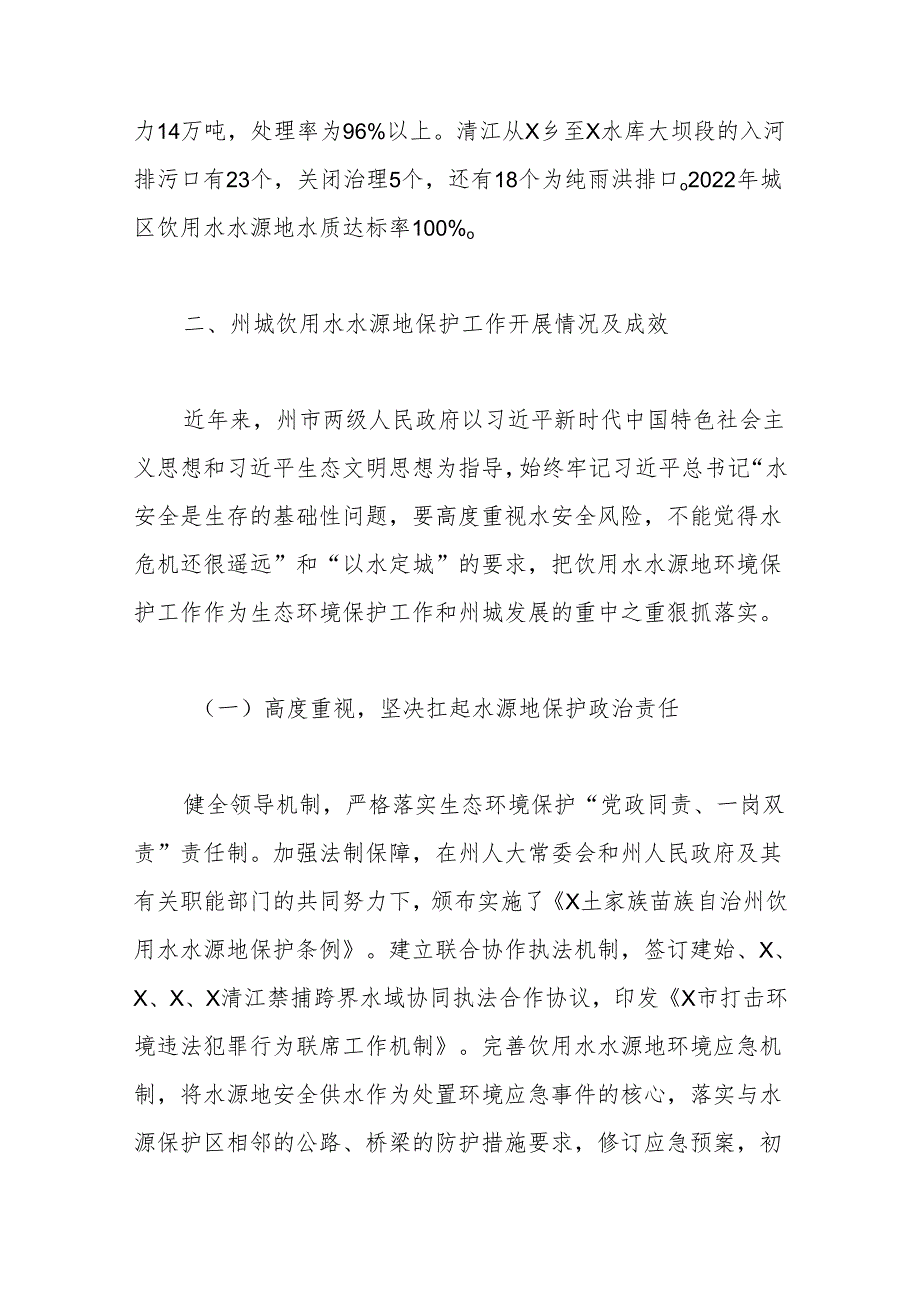 力14万吨，处理率为96%以上。清江从X乡至X水库大坝段的入河排污口有23个，关闭治理5个，还有18个为纯雨洪排口。2022年城区饮用水水源地水质达标率100%。

二、州城饮用水水源地保护工作开展情况及成效

近年来，州市两级人民政府以习近平新时代中国特色社会主义思想和习近平生态文明思想为指导，始终牢记习近平总书记“水安全是生存的基础性问题，要高度重视水安全风险，不能觉得水危机还很遥远”和“以水定城”的要求，把饮用水水源地环境保护工作作为生态环境保护工作和州城发展的重中之重狠抓落实。

（一）高度重视，坚决扛起水源地保护政治责任

健全领导机制，严格落实生态环境保护“党政同责、一岗双责”责任制。加强法制保障，在州人大常委会和州人民政府及其有关职能部门的共同努力下，颁布实施了《X土家族苗族自治州饮用水水源地保护条例》。建立联合协作执法机制，签订建始、X、X、X、X清江禁捕跨界水域协同执法合作协议，印发《X市打击环境违法犯罪行为联席工作机制》。完善饮用水水源地环境应急机制，将水源地安全供水作为处置环境应急事件的核心，落实与水源保护区相邻的公路、桥梁的防护措施要求，修订应急预案，初